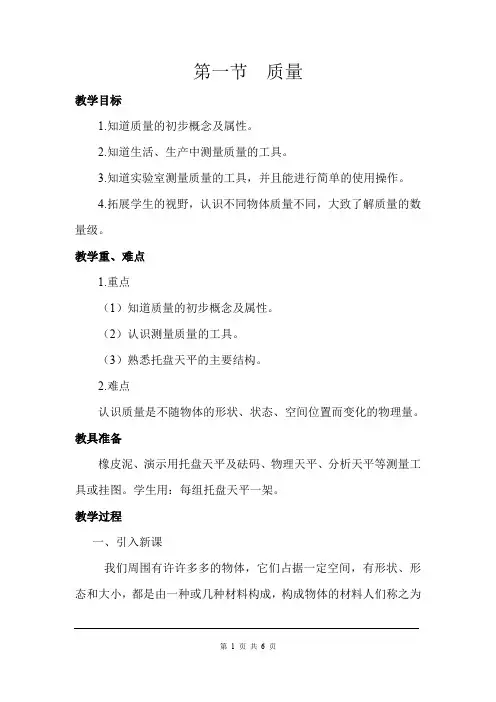 第一节　质量

教学目标

1.知道质量的初步概念及属性。

2.知道生活、生产中测量质量的工具。

3.知道实验室测量质量的工具，并且能进行简单的使用操作。

4.拓展学生的视野，认识不同物体质量不同，大致了解质量的数量级。

教学重、难点

1.重点

（1）知道质量的初步概念及属性。

（2）认识测量质量的工具。

（3）熟悉托盘天平的主要结构。

2.难点

认识质量是不随物体的形状、状态、空间位置而变化的物理量。

教具准备

橡皮泥、演示用托盘天平及砝码、物理天平、分析天平等测量工具或挂图。学生用：每组托盘天平一架。

教学过程

一、引入新课

我们周围有许许多多的物体，它们占据一定空间，有形状、形态和大小，都是由一种或几种材料构成，构成物体的材料人们称之为

第 1 页 共 6 页